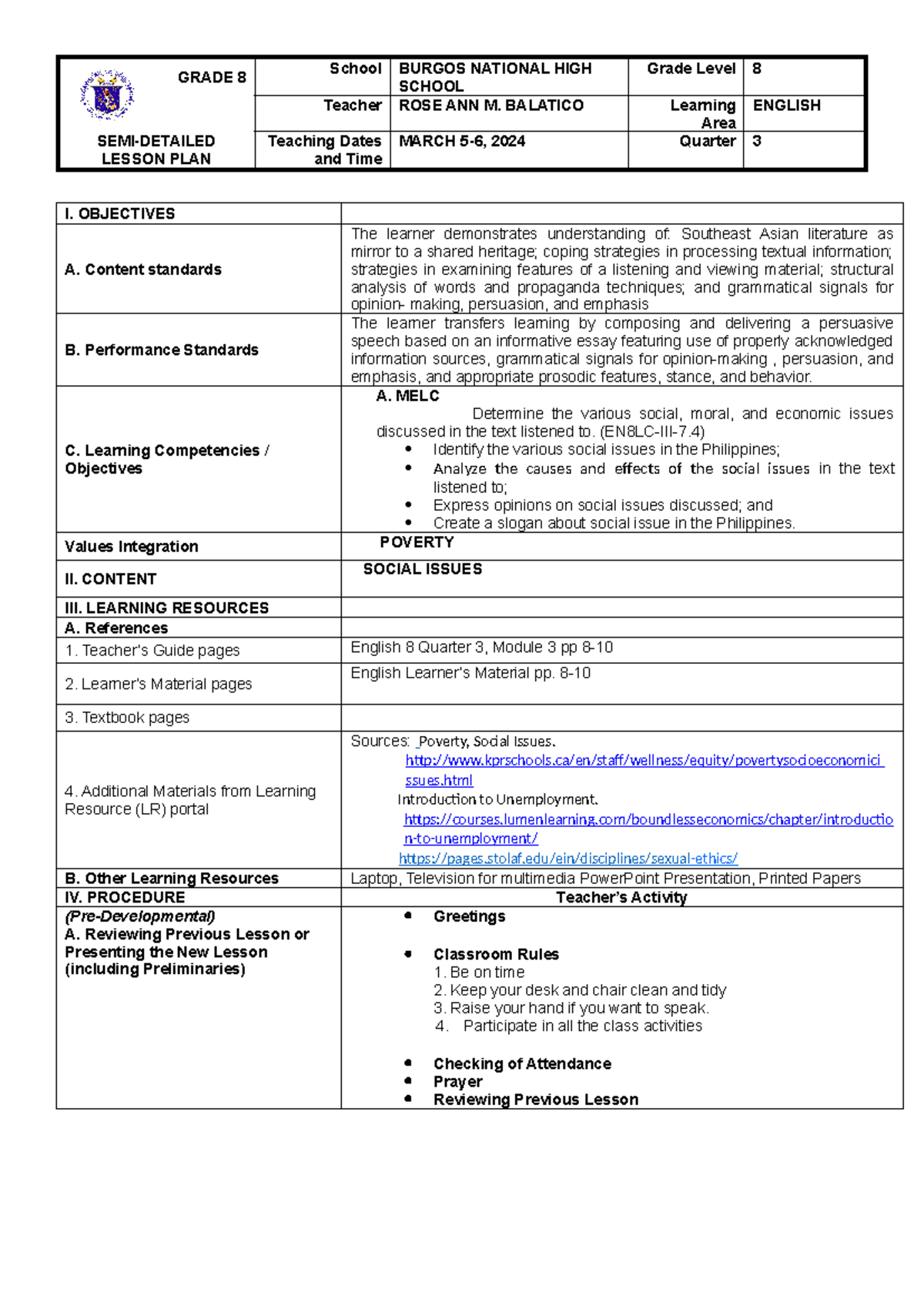 | GRADE 8 SEMI-DETAILED LESSON PLAN | School | BURGOS NATIONAL HIGH SCHOOL | Grade Level | 8 |
|---|---|---|---|---|
| | Teacher | ROSE ANN M. BALATICO | Learning Area | ENGLISH |
| | Teaching Dates and Time | MARCH 5-6, 2024 | Quarter | 3 |

| I. OBJECTIVES | |
|---|---|
| A. Content standards | The learner demonstrates understanding of: Southeast Asian literature as mirror to a shared heritage; coping strategies in processing textual information; strategies in examining features of a listening and viewing material; structural analysis of words and propaganda techniques; and grammatical signals for opinion- making, persuasion, and emphasis |
| B. Performance Standards | The learner transfers learning by composing and delivering a persuasive speech based on an informative essay featuring use of properly acknowledged information sources, grammatical signals for opinion-making , persuasion, and emphasis, and appropriate prosodic features, stance, and behavior. |
| C. Learning Competencies / Objectives | A. MELC Determine the various social, moral, and economic issues discussed in the text listened to. (EN8LC-III-7.4) • Identify the various social issues in the Philippines; • Analyze the causes and effects of the social issues in the text listened to; • Express opinions on social issues discussed; and • Create a slogan about social issue in the Philippines. |
| Values Integration | POVERTY |
| II. CONTENT | SOCIAL ISSUES |
| III. LEARNING RESOURCES | |
| A. References | |
| 1. Teacher's Guide pages | English 8 Quarter 3, Module 3 pp 8-10 |
| 2. Learner's Material pages | English Learner's Material pp. 8-10 |
| 3. Textbook pages | |
| 4. Additional Materials from Learning Resource (LR) portal | Sources: Poverty, Social Issues. http://www.kprschools.ca/en/staff/wellness/equity/povertysocioeconomicissues.html Introduction to Unemployment. https://courses.lumenlearning.com/boundlesseconomics/chapter/introduction-to-unemployment/ https://pages.stolaf.edu/ein/disciplines/sexual-ethics/ |
| B. Other Learning Resources | Laptop, Television for multimedia PowerPoint Presentation, Printed Papers |
| IV. PROCEDURE | Teacher's Activity |
| (Pre-Developmental) A. Reviewing Previous Lesson or Presenting the New Lesson (including Preliminaries) | • Greetings • Classroom Rules 1. Be on time 2. Keep your desk and chair clean and tidy 3. Raise your hand if you want to speak. 4. Participate in all the class activities • Checking of Attendance • Prayer • Reviewing Previous Lesson |